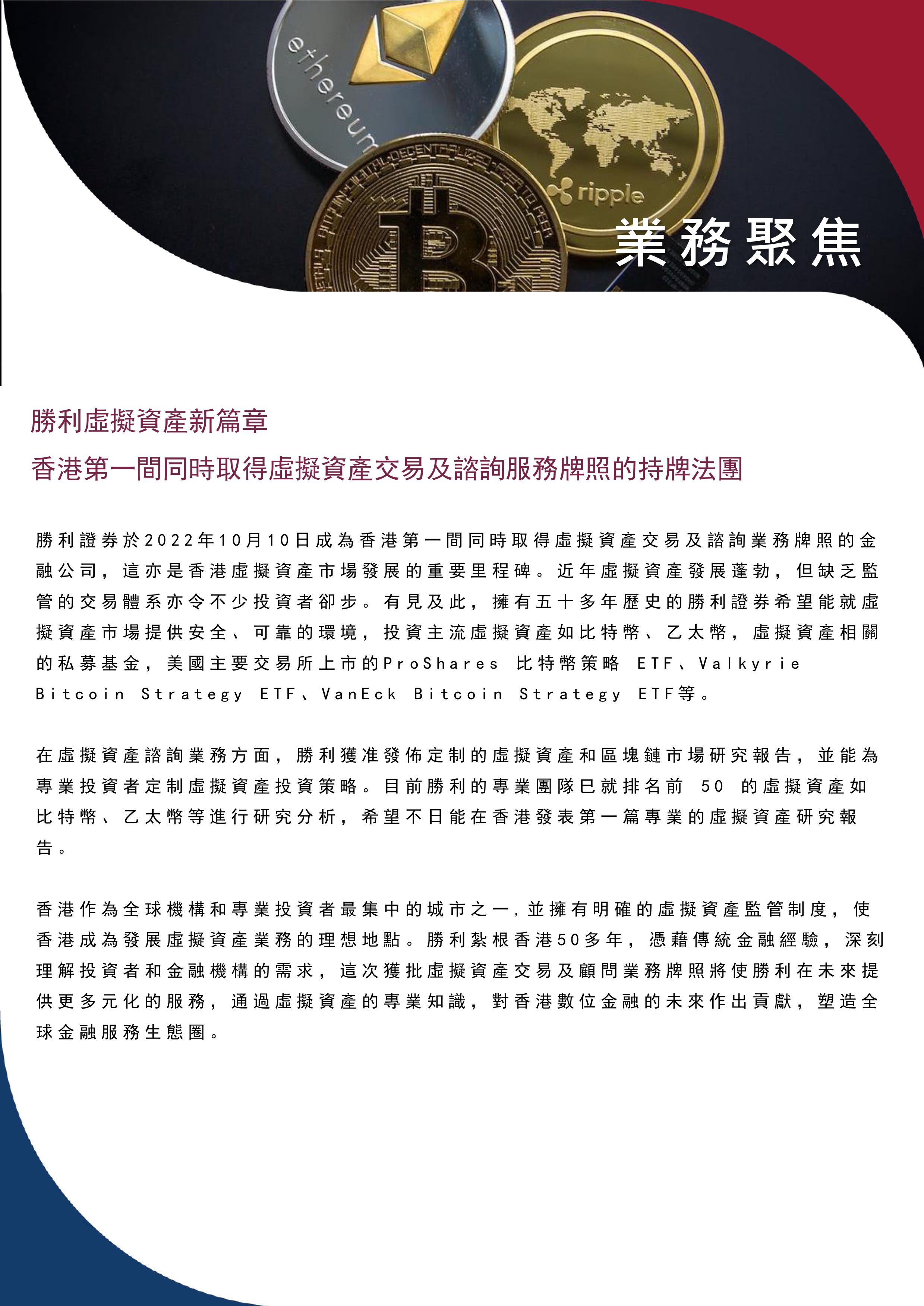 ethereum

ripple

業務聚焦

勝利虛擬資產新篇章
香港第一間同時取得虛擬資產交易及諮詢服務牌照的持牌法團

勝利證券於2022年10月10日成為香港第一間同時取得虛擬資產交易及諮詢業務牌照的金融公司，這亦是香港虛擬資產市場發展的重要里程碑。近年虛擬資產發展蓬勃，但缺乏監管的交易體系亦令不少投資者卻步。有見及此，擁有五十多年歷史的勝利證券希望能就虛擬資產市場提供安全、可靠的環境，投資主流虛擬資產如比特幣、乙太幣，虛擬資產相關的私募基金，美國主要交易所上市的ProShares 比特幣策略 ETF、Valkyrie Bitcoin Strategy ETF、VanEck Bitcoin Strategy ETF等。

在虛擬資產諮詢業務方面，勝利獲准發佈定制的虛擬資產和區塊鏈市場研究報告，並能為專業投資者定制虛擬資產投資策略。目前勝利的專業團隊已就排名前 50 的虛擬資產如比特幣、乙太幣等進行研究分析，希望不日能在香港發表第一篇專業的虛擬資產研究報告。

香港作為全球機構和專業投資者最集中的城市之一，並擁有明確的虛擬資產監管制度，使香港成為發展虛擬資產業務的理想地點。勝利紮根香港50多年，憑藉傳統金融經驗，深刻理解投資者和金融機構的需求，這次獲批虛擬資產交易及顧問業務牌照將使勝利在未來提供更多元化的服務，通過虛擬資產的專業知識，對香港數位金融的未來作出貢獻，塑造全球金融服務生態圈。